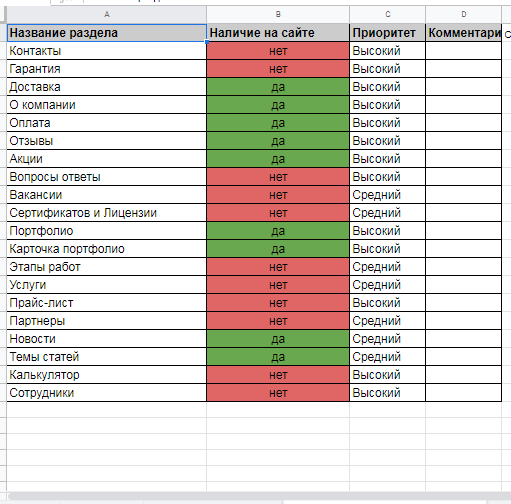 | A | B | C | D |
|---|---|---|---|
| Название раздела | Наличие на сайте | Приоритет | Комментари |
| Контакты | нет | Высокий | |
| Гарантия | нет | Высокий | |
| Доставка | да | Высокий | |
| О компании | да | Высокий | |
| Оплата | да | Высокий | |
| Отзывы | да | Высокий | |
| Акции | да | Высокий | |
| Вопросы ответы | нет | Высокий | |
| Вакансии | нет | Средний | |
| Сертификатов и Лицензии | нет | Средний | |
| Портфолио | да | Высокий | |
| Карточка портфолио | да | Высокий | |
| Этапы работ | нет | Средний | |
| Услуги | нет | Средний | |
| Прайс-лист | нет | Высокий | |
| Партнеры | нет | Средний | |
| Новости | да | Средний | |
| Темы статей | да | Средний | |
| Калькулятор | нет | Высокий | |
| Сотрудники | нет | Высокий | |